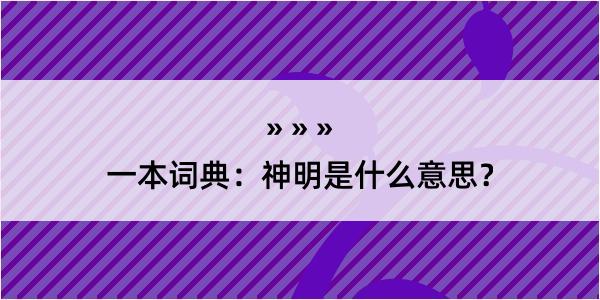 » » »

一本词典：神明是什么意思？